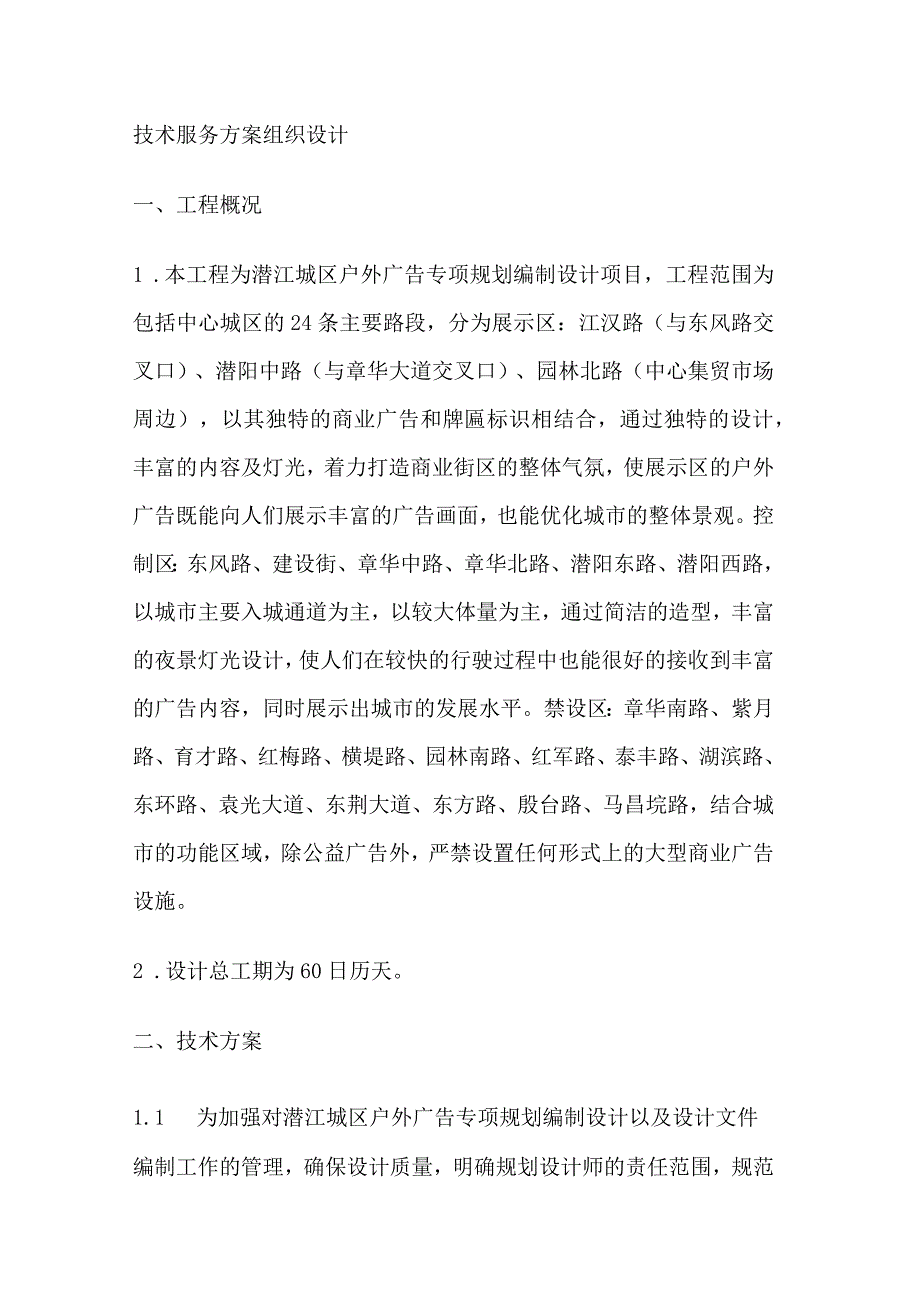 技术服务方案组织设计

一、工程概况

1．本工程为潜江城区户外广告专项规划编制设计项目，工程范围为包括中心城区的24条主要路段，分为展示区：江汉路（与东风路交叉口）、潜阳中路（与章华大道交叉口）、园林北路（中心集贸市场周边），以其独特的商业广告和牌匾标识相结合，通过独特的设计，丰富的内容及灯光，着力打造商业街区的整体气氛，使展示区的户外广告既能向人们展示丰富的广告画面，也能优化城市的整体景观。控制区：东风路、建设街、章华中路、章华北路、潜阳东路、潜阳西路，以城市主要入城通道为主，以较大体量为主，通过简洁的造型，丰富的夜景灯光设计，使人们在较快的行驶过程中也能很好的接收到丰富的广告内容，同时展示出城市的发展水平。禁设区：章华南路、紫月路、育才路、红梅路、横堤路、园林南路、红军路、泰丰路、湖滨路、东环路、袁光大道、东荆大道、东方路、殷台路、马昌垸路，结合城市的功能区域，除公益广告外，严禁设置任何形式上的大型商业广告设施。

2．设计总工期为60日历天。

二、技术方案

1.1　为加强对潜江城区户外广告专项规划编制设计以及设计文件编制工作的管理，确保设计质量，明确规划设计师的责任范围，规范